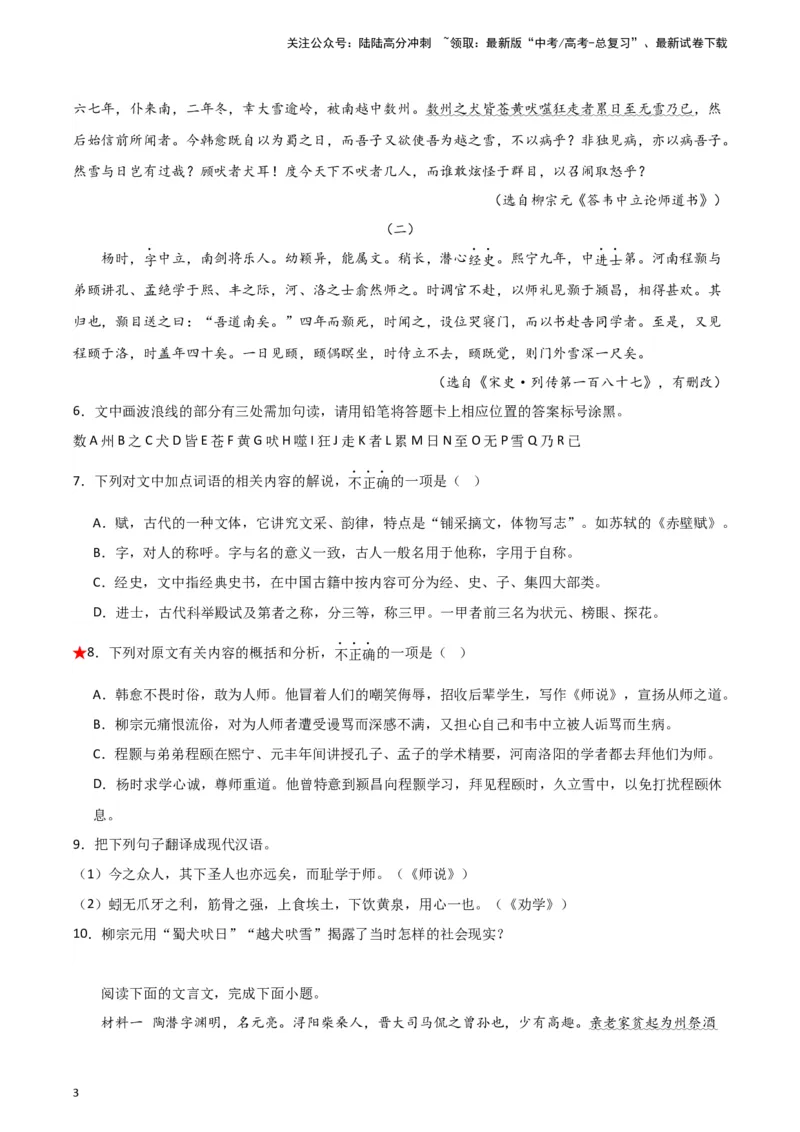 关注公众号：陆陆高分冲刺 ~领取：最新版“中考/高考-总复习”、最新试卷下载

六七年，仆来南，二年冬，幸大雪逾岭，被南越中数州。数州之犬皆苍黄吠噬狂走者累日至无雪乃已，然后始信前所闻者。今韩愈既自以为蜀之日，而吾子又欲使吾为越之雪，不以病乎？非独见病，亦以病吾子。然雪与日岂有过哉？顾吠者犬耳！度今天下不吠者几人，而谁敢炫怪于群目，以召闹取怒乎？

（选自柳宗元《答韦中立论师道书》）

（二）

杨时，字中立，南剑将乐人。幼颖异，能属文。稍长，潜心经史。熙宁九年，中进士第。河南程颢与弟颐讲孔、孟绝学于熙、丰之际，河、洛之士翕然师之。时调官不赴，以师礼见颢于颍昌，相得甚欢。其归也，颢目送之曰：“吾道南矣。”四年而颢死，时闻之，设位哭寝门，而以书赴告同学者。至是，又见程颐于洛，时盖年四十矣。一日见颐，颐偶瞑坐，时侍立不去，颐既觉，则门外雪深一尺矣。

（选自《宋史·列传第一百八十七》，有删改）

6．文中画波浪线的部分有三处需加句读，请用铅笔将答题卡上相应位置的答案标号涂黑。

数A州B之C犬D皆E苍F黄G吠H噬I狂J走K者L累M日N至O无P雪Q乃R已

7．下列对文中加点词语的相关内容的解说，不正确的一项是（ ）

A．赋，古代的一种文体，它讲究文采、韵律，特点是“铺采摛文，体物写志”。如苏轼的《赤壁赋》。

B．字，对人的称呼。字与名的意义一致，古人一般名用于他称，字用于自称。

C．经史，文中指经典史书，在中国古籍中按内容可分为经、史、子、集四大部类。

D．进士，古代科举殿试及第者之称，分三等，称三甲。一甲者前三名为状元、榜眼、探花。

★8．下列对原文有关内容的概括和分析，不正确的一项是（ ）

A．韩愈不畏时俗，敢为人师。他冒着人们的嘲笑侮辱，招收后辈学生，写作《师说》，宣扬从师之道。

B．柳宗元痛恨流俗，对为人师者遭受谩骂而深感不满，又担心自己和韦中立被人诟骂而生病。

C．程颢与弟弟程颐在熙宁、元丰年间讲授孔子、孟子的学术精要，河南洛阳的学者都去拜他们为师。

D．杨时求学心诚，尊师重道。他曾特意到颍昌向程颢学习，拜见程颐时，久立雪中，以免打扰程颐休息。

9．把下列句子翻译成现代汉语。

（1）今之众人，其下圣人也亦远矣，而耻学于师。（《师说》）

（2）蚓无爪牙之利，筋骨之强，上食埃土，下饮黄泉，用心一也。（《劝学》）

10．柳宗元用“蜀犬吠日”“越犬吠雪”揭露了当时怎样的社会现实？

阅读下面的文言文，完成下面小题。

材料一 陶潜字渊明，名元亮。浔阳柴桑人，晋大司马侃之曾孙也，少有高趣。亲老家贫起为州祭酒

3